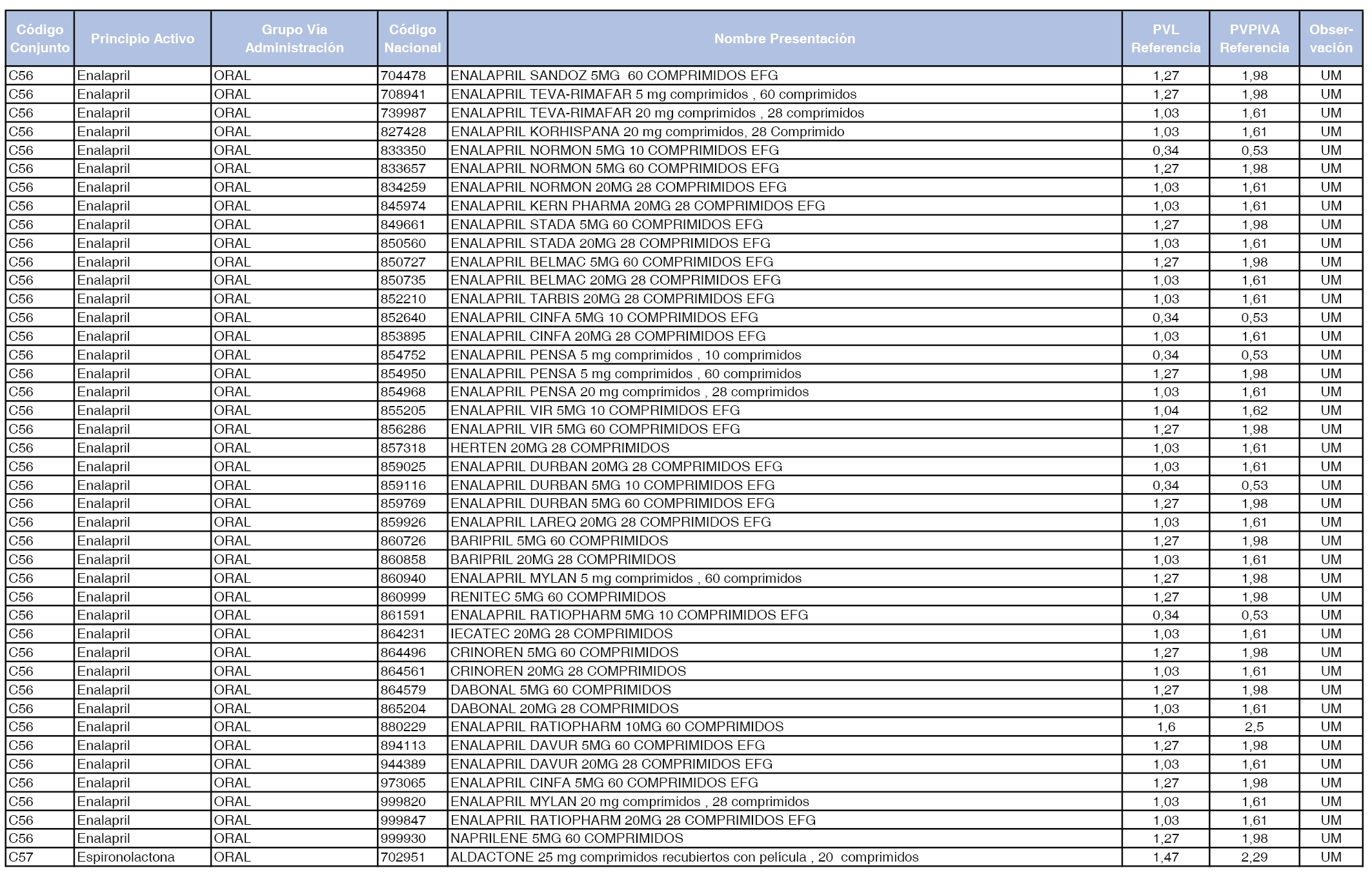 | Código Conjunto | Principio Activo | Grupo Vía Administración | Código Nacional | Nombre Presentación | PVL Referencia | PVPIVA Referencia | Observación |
|---|---|---|---|---|---|---|---|
| C56 | Enalapril | ORAL | 704478 | ENALAPRIL SANDOZ 5MG 60 COMPRIMIDOS EFG | 1,27 | 1,98 | UM |
| C56 | Enalapril | ORAL | 708941 | ENALAPRIL TEVA-RIMAFAR 5 mg comprimidos , 60 comprimidos | 1,27 | 1,98 | UM |
| C56 | Enalapril | ORAL | 739987 | ENALAPRIL TEVA-RIMAFAR 20 mg comprimidos , 28 comprimidos | 1,03 | 1,61 | UM |
| C56 | Enalapril | ORAL | 827428 | ENALAPRIL KORHISPANA 20 mg comprimidos, 28 Comprimido | 1,03 | 1,61 | UM |
| C56 | Enalapril | ORAL | 833350 | ENALAPRIL NORMON 5MG 10 COMPRIMIDOS EFG | 0,34 | 0,53 | UM |
| C56 | Enalapril | ORAL | 833657 | ENALAPRIL NORMON 5MG 60 COMPRIMIDOS EFG | 1,27 | 1,98 | UM |
| C56 | Enalapril | ORAL | 834259 | ENALAPRIL NORMON 20MG 28 COMPRIMIDOS EFG | 1,03 | 1,61 | UM |
| C56 | Enalapril | ORAL | 845974 | ENALAPRIL KERN PHARMA 20MG 28 COMPRIMIDOS EFG | 1,03 | 1,61 | UM |
| C56 | Enalapril | ORAL | 849661 | ENALAPRIL STADA 5MG 60 COMPRIMIDOS EFG | 1,27 | 1,98 | UM |
| C56 | Enalapril | ORAL | 850560 | ENALAPRIL STADA 20MG 28 COMPRIMIDOS EFG | 1,03 | 1,61 | UM |
| C56 | Enalapril | ORAL | 850727 | ENALAPRIL BELMAC 5MG 60 COMPRIMIDOS EFG | 1,27 | 1,98 | UM |
| C56 | Enalapril | ORAL | 850735 | ENALAPRIL BELMAC 20MG 28 COMPRIMIDOS EFG | 1,03 | 1,61 | UM |
| C56 | Enalapril | ORAL | 852210 | ENALAPRIL TARBIS 20MG 28 COMPRIMIDOS EFG | 1,03 | 1,61 | UM |
| C56 | Enalapril | ORAL | 852640 | ENALAPRIL CINFA 5MG 10 COMPRIMIDOS EFG | 0,34 | 0,53 | UM |
| C56 | Enalapril | ORAL | 853895 | ENALAPRIL CINFA 20MG 28 COMPRIMIDOS EFG | 1,03 | 1,61 | UM |
| C56 | Enalapril | ORAL | 854752 | ENALAPRIL PENSA 5 mg comprimidos , 10 comprimidos | 0,34 | 0,53 | UM |
| C56 | Enalapril | ORAL | 854950 | ENALAPRIL PENSA 5 mg comprimidos , 60 comprimidos | 1,27 | 1,98 | UM |
| C56 | Enalapril | ORAL | 854968 | ENALAPRIL PENSA 20 mg comprimidos , 28 comprimidos | 1,03 | 1,61 | UM |
| C56 | Enalapril | ORAL | 855205 | ENALAPRIL VIR 5MG 10 COMPRIMIDOS EFG | 1,04 | 1,62 | UM |
| C56 | Enalapril | ORAL | 856286 | ENALAPRIL VIR 5MG 60 COMPRIMIDOS EFG | 1,27 | 1,98 | UM |
| C56 | Enalapril | ORAL | 857318 | HERTEN 20MG 28 COMPRIMIDOS | 1,03 | 1,61 | UM |
| C56 | Enalapril | ORAL | 859025 | ENALAPRIL DURBAN 20MG 28 COMPRIMIDOS EFG | 1,03 | 1,61 | UM |
| C56 | Enalapril | ORAL | 859116 | ENALAPRIL DURBAN 5MG 10 COMPRIMIDOS EFG | 0,34 | 0,53 | UM |
| C56 | Enalapril | ORAL | 859769 | ENALAPRIL DURBAN 5MG 60 COMPRIMIDOS EFG | 1,27 | 1,98 | UM |
| C56 | Enalapril | ORAL | 859926 | ENALAPRIL LAREQ 20MG 28 COMPRIMIDOS EFG | 1,03 | 1,61 | UM |
| C56 | Enalapril | ORAL | 860726 | BARIPRIL 5MG 60 COMPRIMIDOS | 1,27 | 1,98 | UM |
| C56 | Enalapril | ORAL | 860858 | BARIPRIL 20MG 28 COMPRIMIDOS | 1,03 | 1,61 | UM |
| C56 | Enalapril | ORAL | 860940 | ENALAPRIL MYLAN 5 mg comprimidos , 60 comprimidos | 1,27 | 1,98 | UM |
| C56 | Enalapril | ORAL | 860999 | RENITEC 5MG 60 COMPRIMIDOS | 1,27 | 1,98 | UM |
| C56 | Enalapril | ORAL | 861591 | ENALAPRIL RATIOPHARM 5MG 10 COMPRIMIDOS EFG | 0,34 | 0,53 | UM |
| C56 | Enalapril | ORAL | 864231 | IECATEC 20MG 28 COMPRIMIDOS | 1,03 | 1,61 | UM |
| C56 | Enalapril | ORAL | 864496 | CRINOREN 5MG 60 COMPRIMIDOS | 1,27 | 1,98 | UM |
| C56 | Enalapril | ORAL | 864561 | CRINOREN 20MG 28 COMPRIMIDOS | 1,03 | 1,61 | UM |
| C56 | Enalapril | ORAL | 864579 | DABONAL 5MG 60 COMPRIMIDOS | 1,27 | 1,98 | UM |
| C56 | Enalapril | ORAL | 865204 | DABONAL 20MG 28 COMPRIMIDOS | 1,03 | 1,61 | UM |
| C56 | Enalapril | ORAL | 880229 | ENALAPRIL RATIOPHARM 10MG 60 COMPRIMIDOS | 1,6 | 2,5 | UM |
| C56 | Enalapril | ORAL | 894113 | ENALAPRIL DAVUR 5MG 60 COMPRIMIDOS EFG | 1,27 | 1,98 | UM |
| C56 | Enalapril | ORAL | 944389 | ENALAPRIL DAVUR 20MG 28 COMPRIMIDOS EFG | 1,03 | 1,61 | UM |
| C56 | Enalapril | ORAL | 973065 | ENALAPRIL CINFA 5MG 60 COMPRIMIDOS EFG | 1,27 | 1,98 | UM |
| C56 | Enalapril | ORAL | 999820 | ENALAPRIL MYLAN 20 mg comprimidos , 28 comprimidos | 1,03 | 1,61 | UM |
| C56 | Enalapril | ORAL | 999847 | ENALAPRIL RATIOPHARM 20MG 28 COMPRIMIDOS EFG | 1,03 | 1,61 | UM |
| C56 | Enalapril | ORAL | 999930 | NAPRILENE 5MG 60 COMPRIMIDOS | 1,27 | 1,98 | UM |
| C57 | Espironolactona | ORAL | 702951 | ALDACTONE 25 mg comprimidos recubiertos con película , 20 comprimidos | 1,47 | 2,29 | UM |